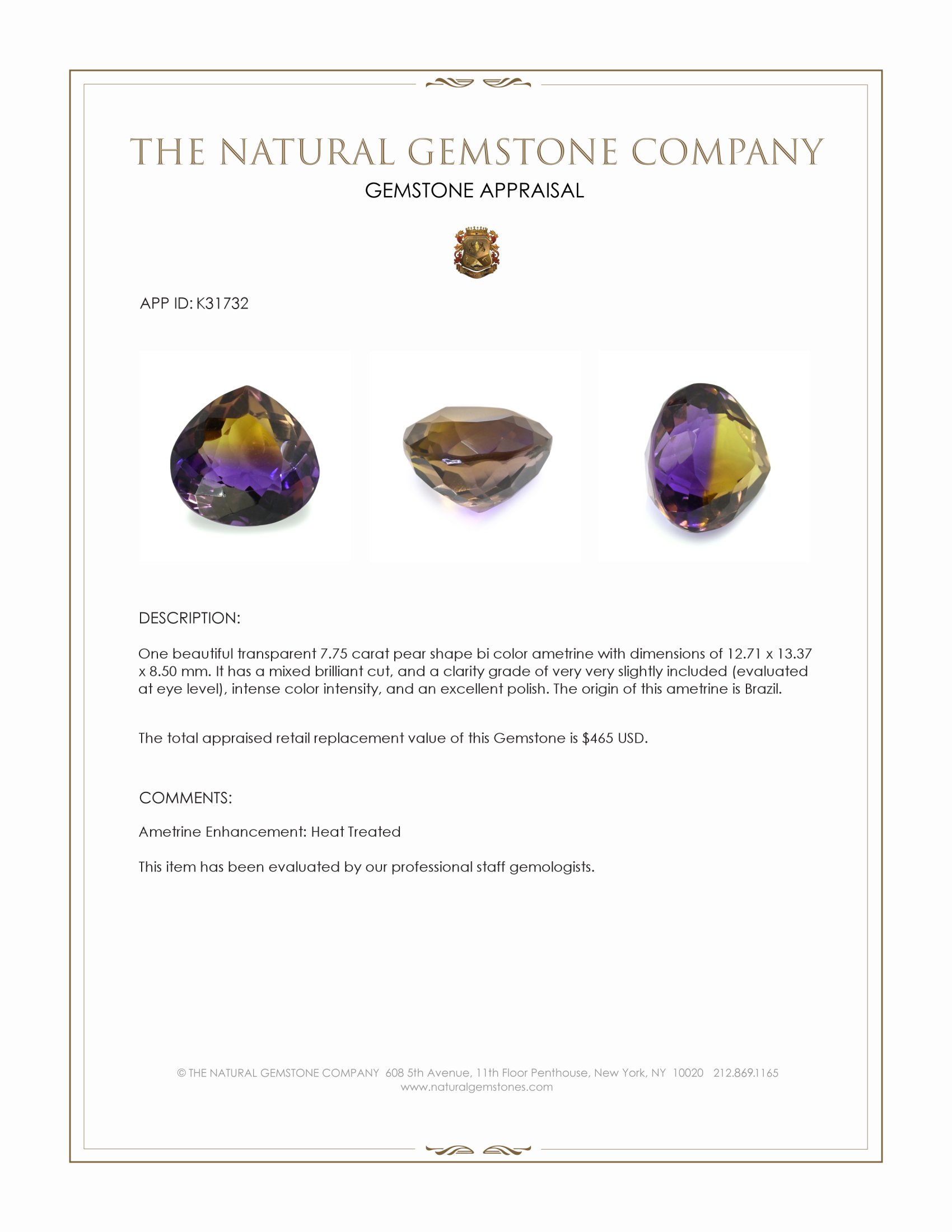 THE NATURAL GEMSTONE COMPANY

GEMSTONE APPRAISAL

APP ID: K31732

DESCRIPTION:

One beautiful transparent 7.75 carat pear shape bi color ametrine with dimensions of 12.71 x 13.37 x 8.50 mm. It has a mixed brilliant cut, and a clarity grade of very very slightly included (evaluated at eye level), intense color intensity, and an excellent polish. The origin of this ametrine is Brazil.

The total appraised retail replacement value of this Gemstone is $465 USD.

COMMENTS:

Ametrine Enhancement: Heat Treated

This item has been evaluated by our professional staff gemologists.

© THE NATURAL GEMSTONE COMPANY 608 5th Avenue, 11th Floor Penthouse, New York, NY 10020 212.869.1165
www.naturalgemstones.com